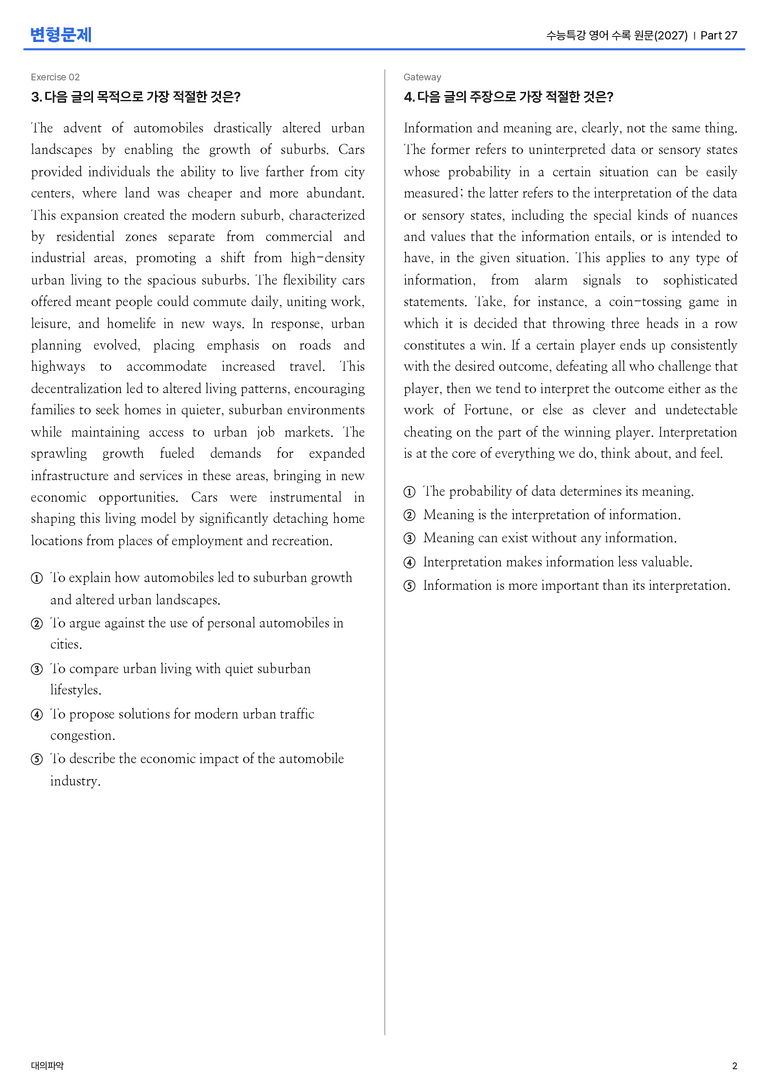 변형문제

수능특강 영어 수록 원문(2027) | Part 27

Exercise 02

3. 다음 글의 목적으로 가장 적절한 것은?

The advent of automobiles drastically altered urban landscapes by enabling the growth of suburbs. Cars provided individuals the ability to live farther from city centers, where land was cheaper and more abundant. This expansion created the modern suburb, characterized by residential zones separate from commercial and industrial areas, promoting a shift from high-density urban living to the spacious suburbs. The flexibility cars offered meant people could commute daily, uniting work, leisure, and homelife in new ways. In response, urban planning evolved, placing emphasis on roads and highways to accommodate increased travel. This decentralization led to altered living patterns, encouraging families to seek homes in quieter, suburban environments while maintaining access to urban job markets. The sprawling growth fueled demands for expanded infrastructure and services in these areas, bringing in new economic opportunities. Cars were instrumental in shaping this living model by significantly detaching home locations from places of employment and recreation.

① To explain how automobiles led to suburban growth and altered urban landscapes.
② To argue against the use of personal automobiles in cities.
③ To compare urban living with quiet suburban lifestyles.
④ To propose solutions for modern urban traffic congestion.
⑤ To describe the economic impact of the automobile industry.

Gateway

4. 다음 글의 주장으로 가장 적절한 것은?

Information and meaning are, clearly, not the same thing. The former refers to uninterpreted data or sensory states whose probability in a certain situation can be easily measured; the latter refers to the interpretation of the data or sensory states, including the special kinds of nuances and values that the information entails, or is intended to have, in the given situation. This applies to any type of information, from alarm signals to sophisticated statements. Take, for instance, a coin-tossing game in which it is decided that throwing three heads in a row constitutes a win. If a certain player ends up consistently with the desired outcome, defeating all who challenge that player, then we tend to interpret the outcome either as the work of Fortune, or else as clever and undetectable cheating on the part of the winning player. Interpretation is at the core of everything we do, think about, and feel.

① The probability of data determines its meaning.
② Meaning is the interpretation of information.
③ Meaning can exist without any information.
④ Interpretation makes information less valuable.
⑤ Information is more important than its interpretation.

대의파악

2